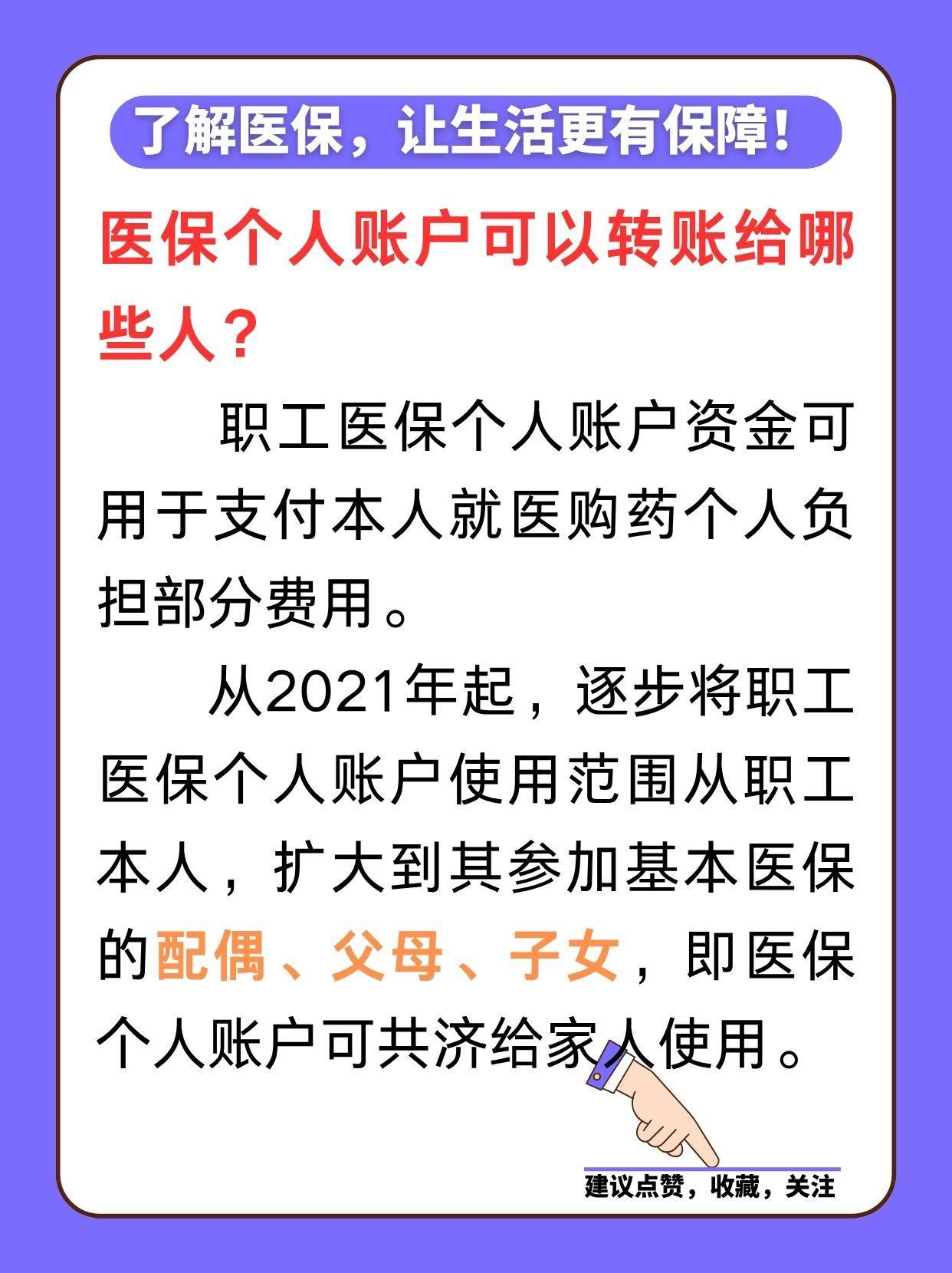 了解医保，让生活更有保障！

医保个人账户可以转账给哪些人？

职工医保个人账户资金可用于支付本人就医购药个人负担部分费用。

从2021年起，逐步将职工医保个人账户使用范围从职工本人，扩大到其参加基本医保的配偶、父母、子女，即医保个人账户可共济给家人使用。

建议点赞，收藏，关注